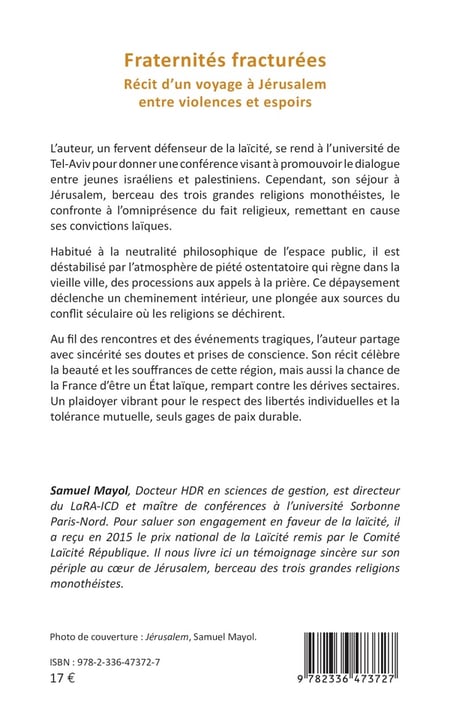 Fraternités fracturées
Récit d'un voyage à Jérusalem entre violences et espoirs

L'auteur, un fervent défenseur de la laïcité, se rend à l'université de Tel-Aviv pour donner une conférence visant à promouvoir le dialogue entre jeunes israéliens et palestiniens. Cependant, son séjour à Jérusalem, berceau des trois grandes religions monothéistes, le confronte à l'omniprésence du fait religieux, remettant en cause ses convictions laïques.

Habitué à la neutralité philosophique de l'espace public, il est déstabilisé par l'atmosphère de piété ostentatoire qui règne dans la vieille ville, des processions aux appels à la prière. Ce dépaysement déclenche un cheminement intérieur, une plongée aux sources du conflit séculaire où les religions se déchirent.

Au fil des rencontres et des événements tragiques, l'auteur partage avec sincérité ses doutes et prises de conscience. Son récit célèbre la beauté et les souffrances de cette région, mais aussi la chance de la France d'être un État laïque, rempart contre les dérives sectaires. Un plaidoyer vibrant pour le respect des libertés individuelles et la tolérance mutuelle, seuls gages de paix durable.

Samuel Mayol, Docteur HDR en sciences de gestion, est directeur du LaRA-ICD et maître de conférences à l'université Sorbonne Paris-Nord. Pour saluer son engagement en faveur de la laïcité, il a reçu en 2015 le prix national de la Laïcité remis par le Comité Laïcité République. Il nous livre ici un témoignage sincère sur son périple au cœur de Jérusalem, berceau des trois grandes religions monothéistes.

Photo de couverture : Jérusalem, Samuel Mayol.

ISBN : 978-2-336-47372-7
17 €

9 782336 473727